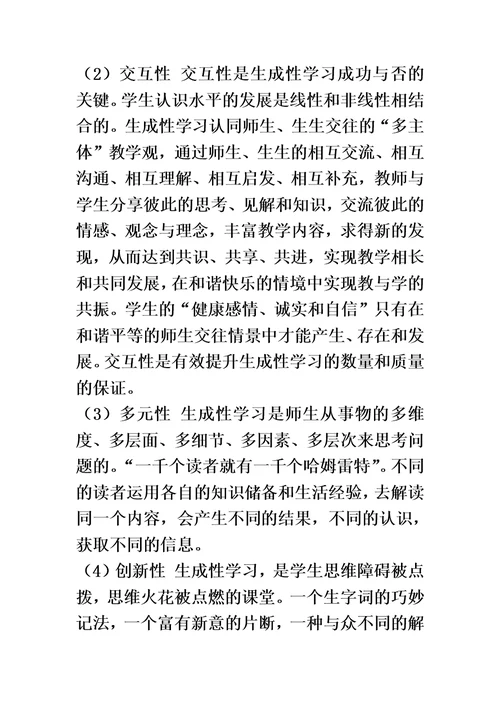 （2）交互性 交互性是生成性学习成功与否的关键。学生认识水平的发展是线性和非线性相结合的。生成性学习认同师生、生生交往的“多主体”教学观，通过师生、生生的相互交流、相互沟通、相互理解、相互启发、相互补充，教师与学生分享彼此的思考、见解和知识，交流彼此的情感、观念与理念，丰富教学内容，求得新的发现，从而达到共识、共享、共进，实现教学相长和共同发展，在和谐快乐的情境中实现教与学的共振。学生的“健康感情、诚实和自信”只有在和谐平等的师生交往情景中才能产生、存在和发展。交互性是有效提升生成性学习的数量和质量的保证。

（3）多元性 生成性学习是师生从事物的多维度、多层面、多细节、多因素、多层次来思考问题的。“一千个读者就有一千个哈姆雷特”。不同的读者运用各自的知识储备和生活经验，去解读同一个内容，会产生不同的结果，不同的认识，获取不同的信息。

（4）创新性 生成性学习，是学生思维障碍被点拨，思维火花被点燃的课堂。一个生字词的巧妙记法，一个富有新意的片断，一种与众不同的解